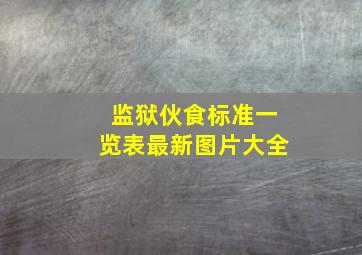 监狱伙食标准一览表最新图片大全